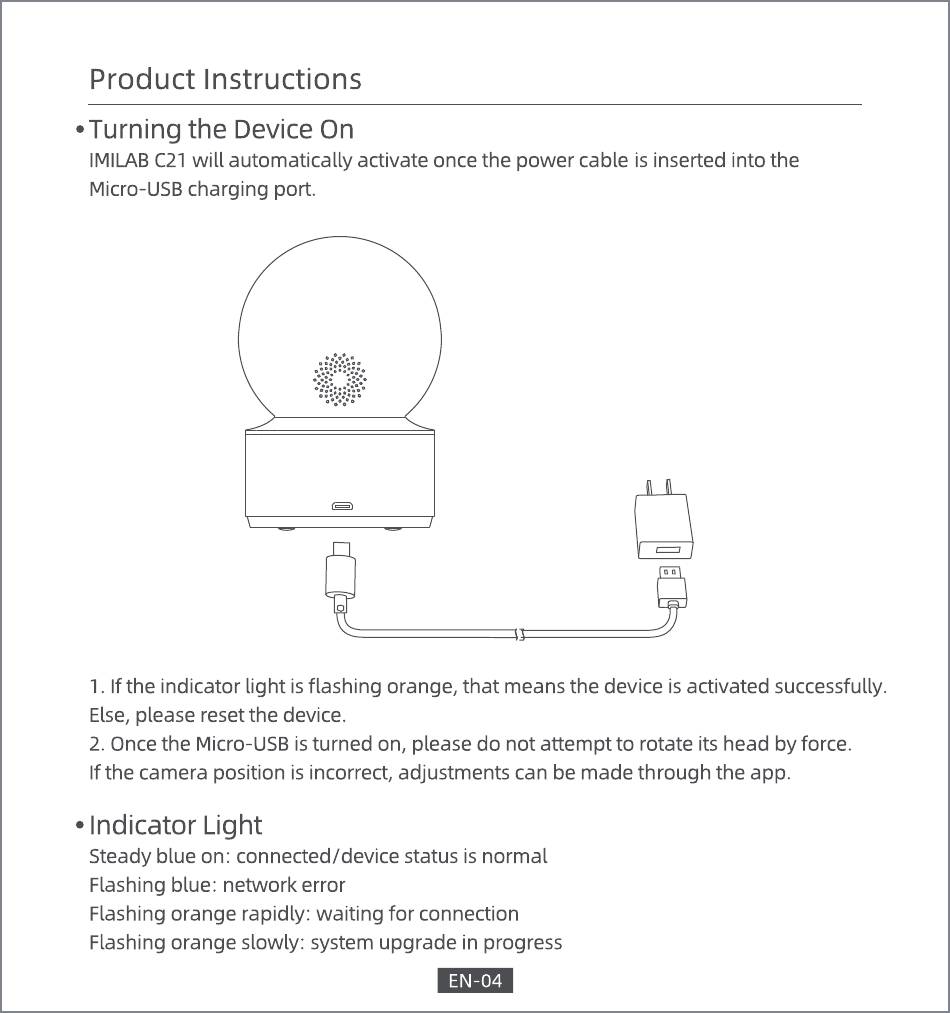 Product Instructions

• Turning the Device On
IMILAB C21 will automatically activate once the power cable is inserted into the Micro-USB charging port.

1. If the indicator light is flashing orange, that means the device is activated successfully. Else, please reset the device.
2. Once the Micro-USB is turned on, please do not attempt to rotate its head by force. If the camera position is incorrect, adjustments can be made through the app.

• Indicator Light
Steady blue on: connected/device status is normal
Flashing blue: network error
Flashing orange rapidly: waiting for connection
Flashing orange slowly: system upgrade in progress

EN-04